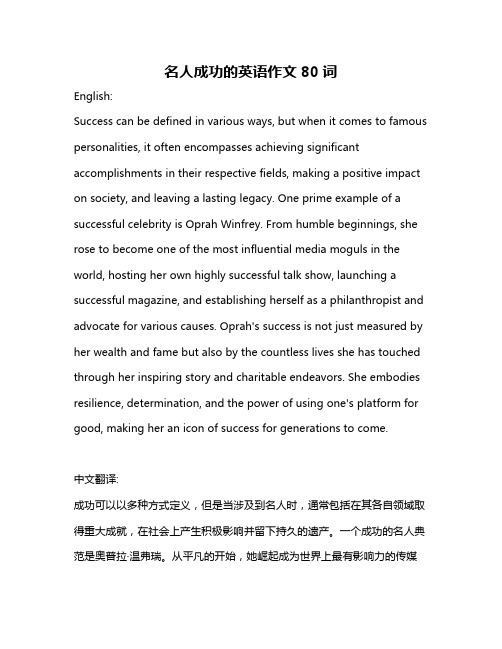 名人成功的英语作文 80 词

English:

Success can be defined in various ways, but when it comes to famous personalities, it often encompasses achieving significant accomplishments in their respective fields, making a positive impact on society, and leaving a lasting legacy. One prime example of a successful celebrity is Oprah Winfrey. From humble beginnings, she rose to become one of the most influential media moguls in the world, hosting her own highly successful talk show, launching a successful magazine, and establishing herself as a philanthropist and advocate for various causes. Oprah's success is not just measured by her wealth and fame but also by the countless lives she has touched through her inspiring story and charitable endeavors. She embodies resilience, determination, and the power of using one's platform for good, making her an icon of success for generations to come.

中文翻译:

成功可以以多种方式定义，但是当涉及到名人时，通常包括在其各自领域取得重大成就，在社会上产生积极影响并留下持久的遗产。一个成功的名人典范是奥普拉·温弗瑞。从平凡的开始，她崛起成为世界上最有影响力的传媒